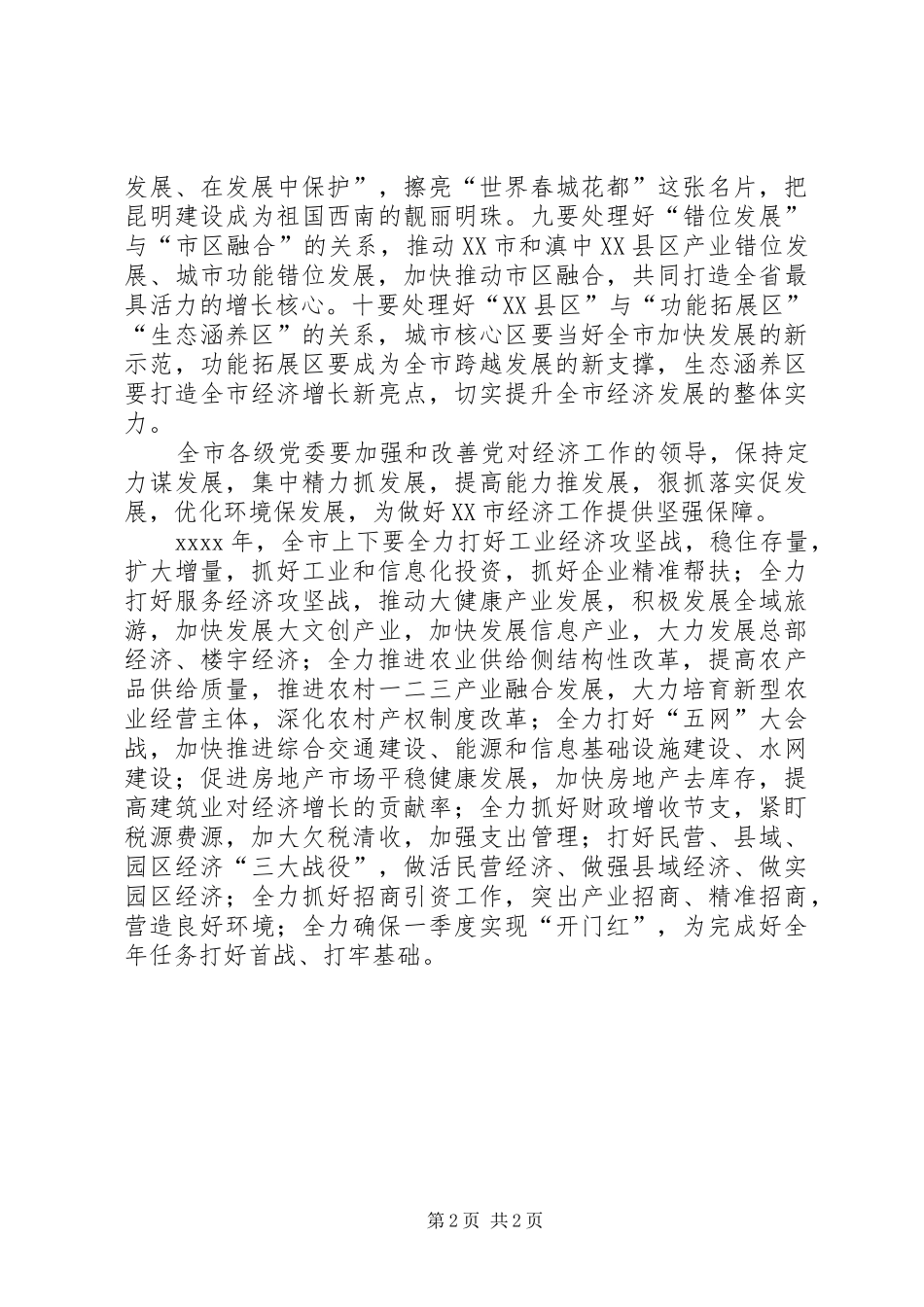 发展、在发展中保护”，擦亮“世界春城花都”这张名片，把昆明建设成为祖国西南的靓丽明珠。九要处理好“错位发展”与“市区融合”的关系，推动XX市和滇中XX县区产业错位发展、城市功能错位发展，加快推动市区融合，共同打造全省最具活力的增长核心。十要处理好“XX县区”与“功能拓展区”“生态涵养区”的关系，城市核心区要当好全市加快发展的新示范，功能拓展区要成为全市跨越发展的新支撑，生态涵养区要打造全市经济增长新亮点，切实提升全市经济发展的整体实力。

全市各级党委要加强和改善党对经济工作的领导，保持定力谋发展，集中精力抓发展，提高能力推发展，狠抓落实促发展，优化环境保发展，为做好XX市经济工作提供坚强保障。

xxxx年，全市上下要全力打好工业经济攻坚战，稳住存量，扩大增量，抓好工业和信息化投资，抓好企业精准帮扶；全力打好服务经济攻坚战，推动大健康产业发展，积极发展全域旅游，加快发展大文创产业，加快发展信息产业，大力发展总部经济、楼宇经济；全力推进农业供给侧结构性改革，提高农产品供给质量，推进农村一二三产业融合发展，大力培育新型农业经营主体，深化农村产权制度改革；全力打好“五网”大会战，加快推进综合交通建设、能源和信息基础设施建设、水网建设；促进房地产市场平稳健康发展，加快房地产去库存，提高建筑业对经济增长的贡献率；全力抓好财政增收节支，紧盯税源费源，加大欠税清收，加强支出管理；打好民营、县域、园区经济“三大战役”，做活民营经济、做强县域经济、做实园区经济；全力抓好招商引资工作，突出产业招商、精准招商，营造良好环境；全力确保一季度实现“开门红”，为完成好全年任务打好首战、打牢基础。

第2页 共2页